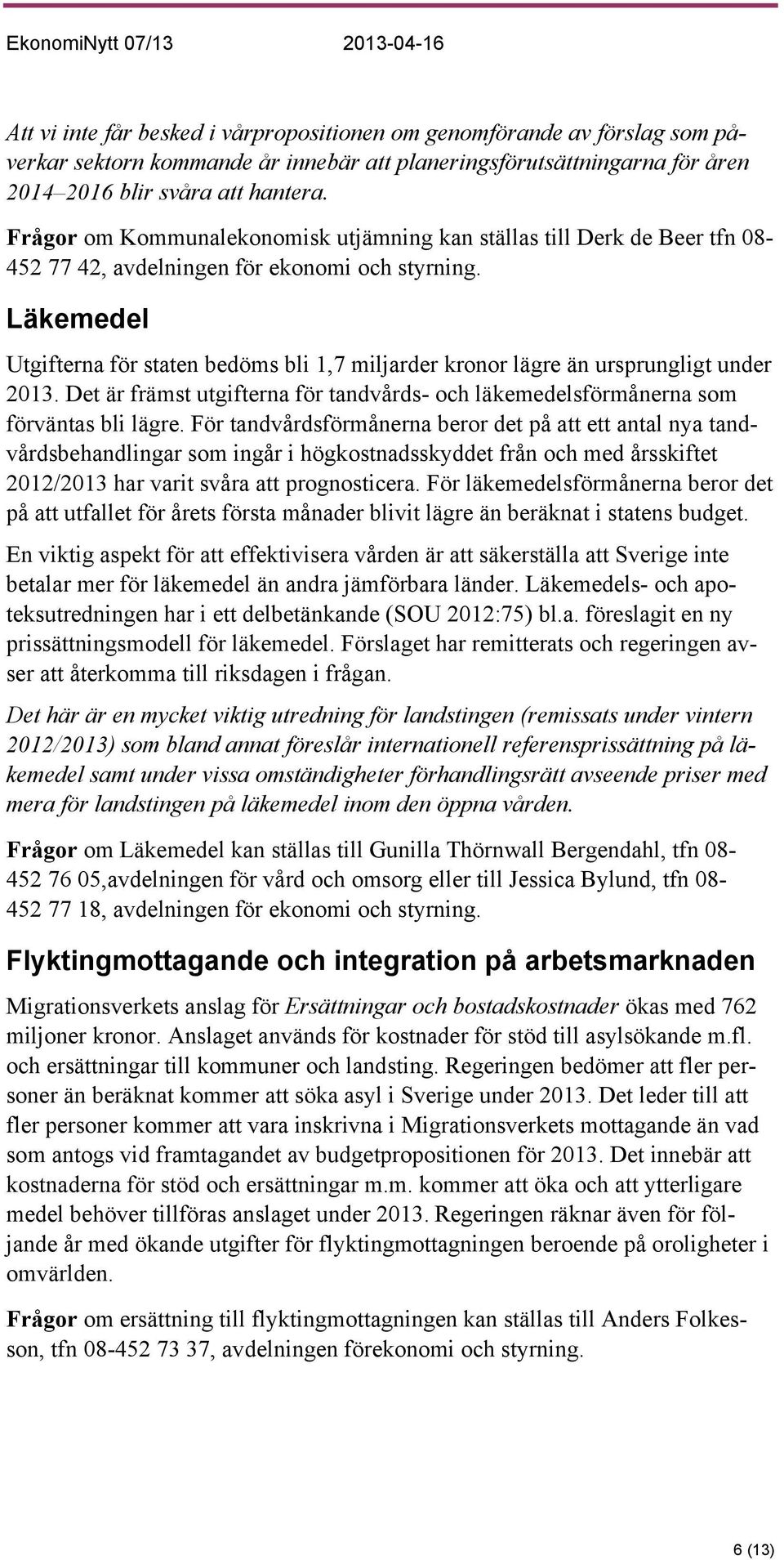 EkonomiNytt 07/13 2013-04-16

Att vi inte får besked i vårpropositionen om genomförande av förslag som påverkar sektorn kommande år innebär att planeringsförutsättningarna för åren 2014–2016 blir svåra att hantera.

Frågor om Kommunalekonomisk utjämning kan ställas till Derk de Beer tfn 08-452 77 42, avdelningen för ekonomi och styrning.

Läkemedel

Utgifterna för staten bedöms bli 1,7 miljarder kronor lägre än ursprungligt under 2013. Det är främst utgifterna för tandvårds- och läkemedelsförmånerna som förväntas bli lägre. För tandvårdsförmånerna beror det på att ett antal nya tandvårdsbehandlingar som ingår i högkostnadsskyddet från och med årsskiftet 2012/2013 har varit svåra att prognosticera. För läkemedelsförmånerna beror det på att utfallet för årets första månader blivit lägre än beräknat i statens budget.

En viktig aspekt för att effektivisera vården är att säkerställa att Sverige inte betalar mer för läkemedel än andra jämförbara länder. Läkemedels- och apoteksutredningen har i ett delbetänkande (SOU 2012:75) bl.a. föreslagit en ny prissättningsmodell för läkemedel. Förslaget har remitterats och regeringen avser att återkomma till riksdagen i frågan.

Det här är en mycket viktig utredning för landstingen (remissats under vintern 2012/2013) som bland annat föreslår internationell referensprissättning på läkemedel samt under vissa omständigheter förhandlingsrätt avseende priser med mera för landstingen på läkemedel inom den öppna vården.

Frågor om Läkemedel kan ställas till Gunilla Thörnwall Bergendahl, tfn 08-452 76 05,avdelningen för vård och omsorg eller till Jessica Bylund, tfn 08-452 77 18, avdelningen för ekonomi och styrning.

Flyktingmottagande och integration på arbetsmarknaden

Migrationsverkets anslag för Ersättningar och bostadskostnader ökas med 762 miljoner kronor. Anslaget används för kostnader för stöd till asylsökande m.fl. och ersättningar till kommuner och landsting. Regeringen bedömer att fler personer än beräknat kommer att söka asyl i Sverige under 2013. Det leder till att fler personer kommer att vara inskrivna i Migrationsverkets mottagande än vad som antogs vid framtagandet av budgetpropositionen för 2013. Det innebär att kostnaderna för stöd och ersättningar m.m. kommer att öka och att ytterligare medel behöver tillföras anslaget under 2013. Regeringen räknar även för följande år med ökande utgifter för flyktingmottagningen beroende på oroligheter i omvärlden.

Frågor om ersättning till flyktingmottagningen kan ställas till Anders Folkesson, tfn 08-452 73 37, avdelningen förekonomi och styrning.

6 (13)